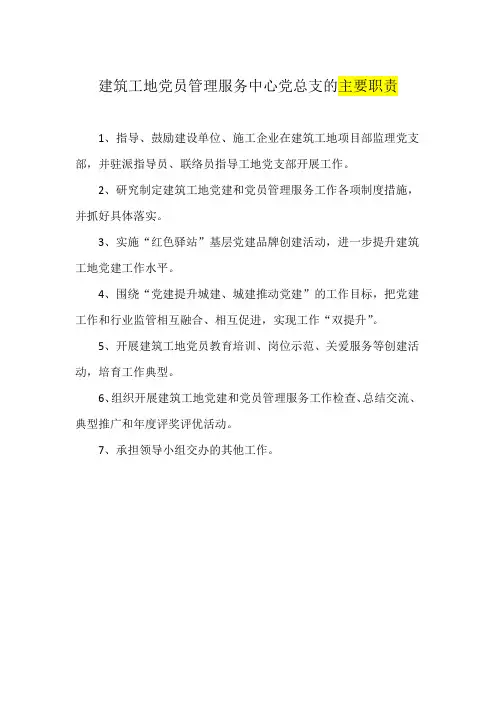 建筑工地党员管理服务中心党总支的主要职责

1、指导、鼓励建设单位、施工企业在建筑工地项目部监理党支部，并驻派指导员、联络员指导工地党支部开展工作。

2、研究制定建筑工地党建和党员管理服务工作各项制度措施，并抓好具体落实。

3、实施“红色驿站”基层党建品牌创建活动，进一步提升建筑工地党建工作水平。

4、围绕“党建提升城建、城建推动党建”的工作目标，把党建工作和行业监管相互融合、相互促进，实现工作“双提升”。

5、开展建筑工地党员教育培训、岗位示范、关爱服务等创建活动，培育工作典型。

6、组织开展建筑工地党建和党员管理服务工作检查、总结交流、典型推广和年度评奖评优活动。

7、承担领导小组交办的其他工作。